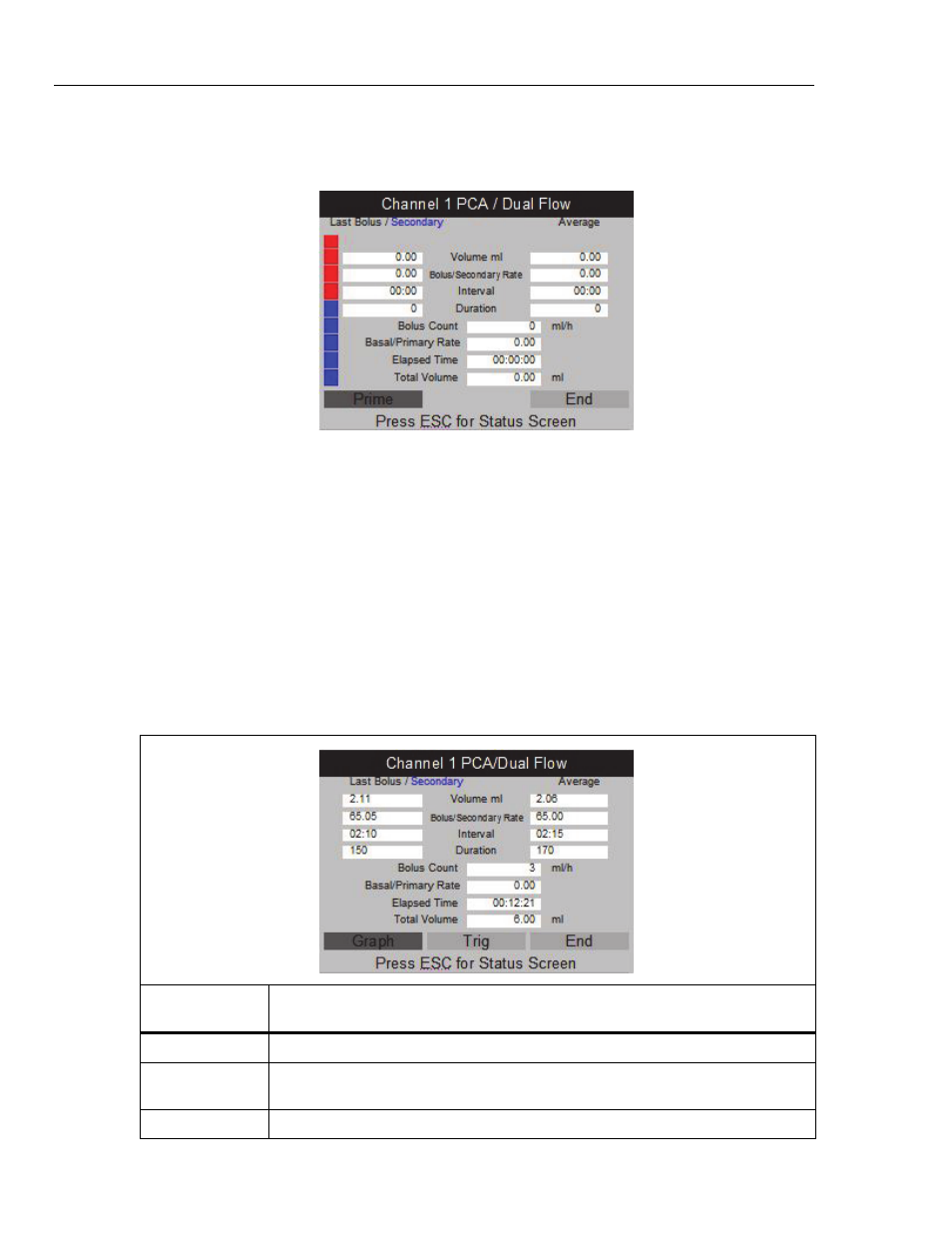 Channel 1 PCA / Dual Flow

Last Bolus / Secondary

Average

0.00 Volume ml 0.00

0.00 Bolus/Secondary Rate 0.00

00:00 Interval 00:00

0 Duration 0

Bolus Count 0 ml/h

Basal/Primary Rate 0.00

Elapsed Time 00:00:00

Total Volume 0.00 ml

Prime

End

Press ESC for Status Screen

Channel 1 PCA/Dual Flow

Last Bolus / Secondary

Average

2.11 Volume ml 2.06

65.05 Bolus/Secondary Rate 65.00

02:10 Interval 02:15

150 Duration 170

Bolus Count 3 ml/h

Basal/Primary Rate 0.00

Elapsed Time 00:12:21

Total Volume 6.00 ml

Graph

Trig

End

Press ESC for Status Screen